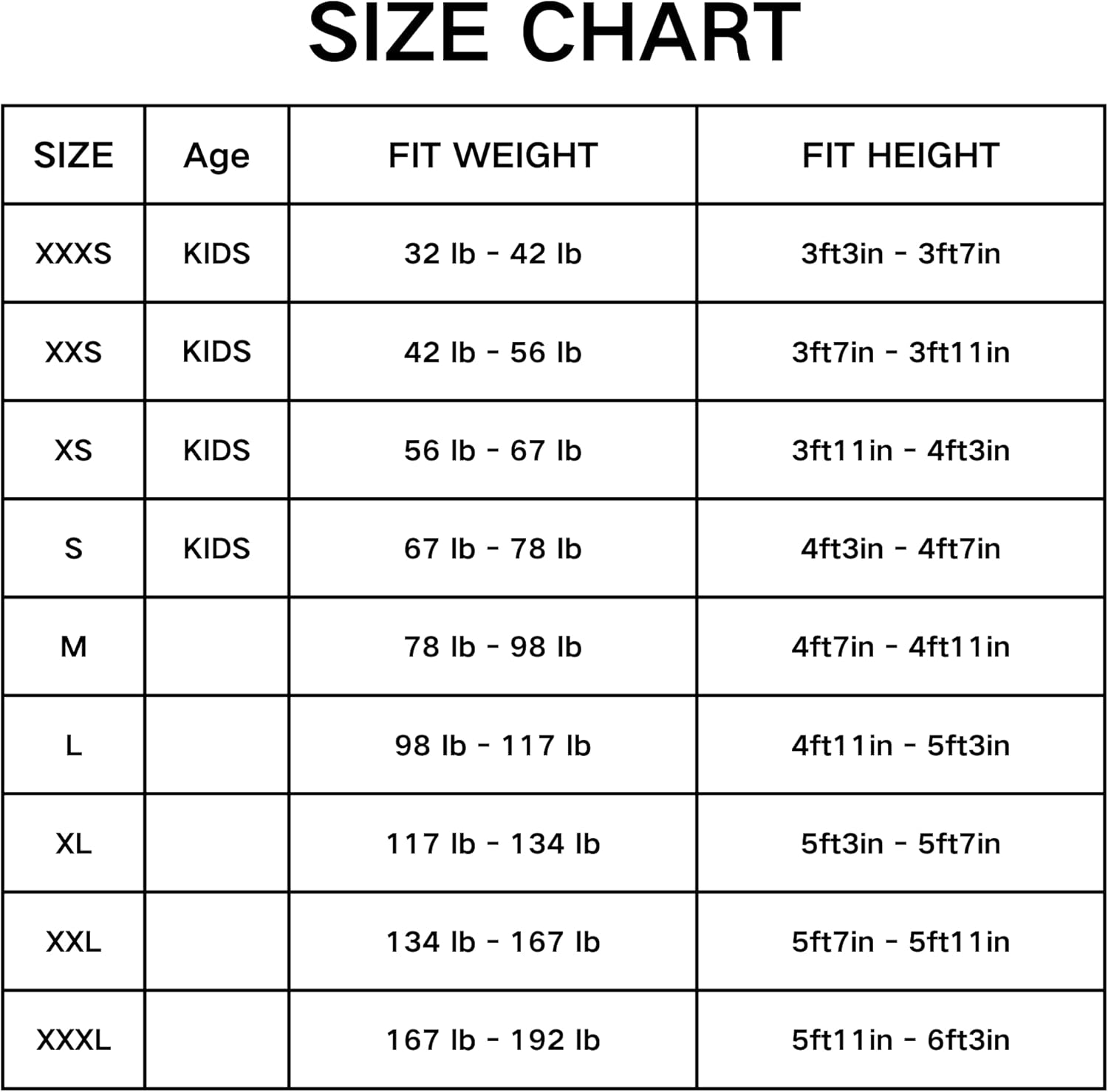 SIZE CHART

| SIZE | Age | FIT WEIGHT | FIT HEIGHT |
|---|---|---|---|
| XXXS | KIDS | 32 lb - 42 lb | 3ft3in - 3ft7in |
| XXS | KIDS | 42 lb - 56 lb | 3ft7in - 3ft11in |
| XS | KIDS | 56 lb - 67 lb | 3ft11in - 4ft3in |
| S | KIDS | 67 lb - 78 lb | 4ft3in - 4ft7in |
| M | | 78 lb - 98 lb | 4ft7in - 4ft11in |
| L | | 98 lb - 117 lb | 4ft11in - 5ft3in |
| XL | | 117 lb - 134 lb | 5ft3in - 5ft7in |
| XXL | | 134 lb - 167 lb | 5ft7in - 5ft11in |
| XXXL | | 167 lb - 192 lb | 5ft11in - 6ft3in |